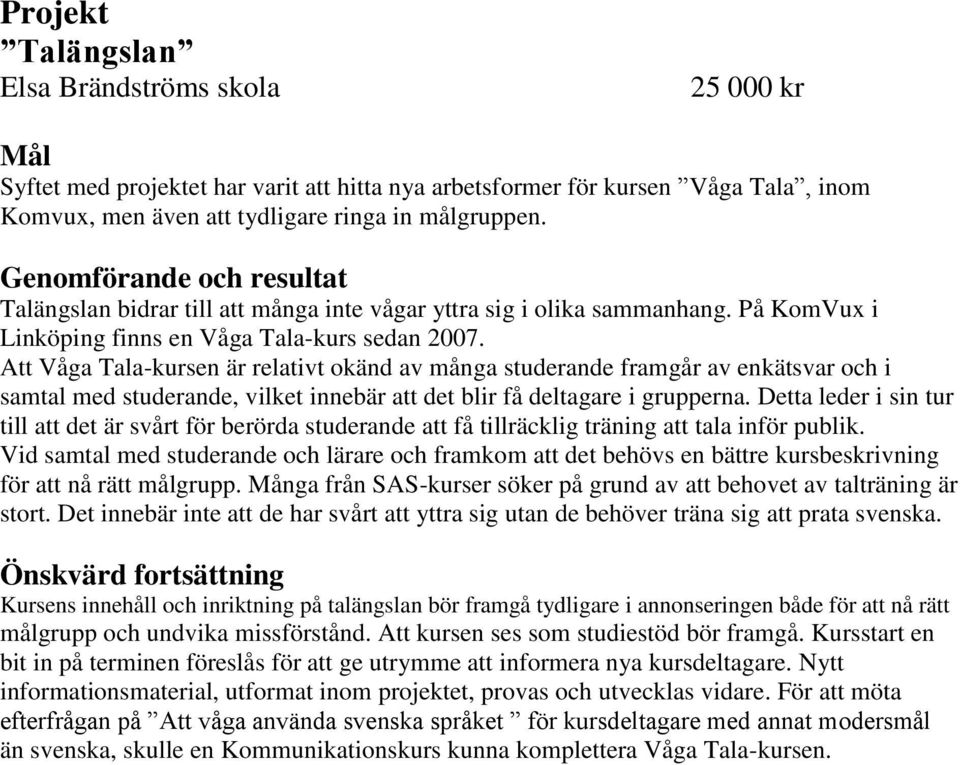 Projekt
”Talängslan”
Elsa Brändströms skola 25 000 kr

Mål
Syftet med projektet har varit att hitta nya arbetsformer för kursen ”Våga Tala”, inom Komvux, men även att tydligare ringa in målgruppen.

Genomförande och resultat
Talängslan bidrar till att många inte vågar yttra sig i olika sammanhang. På KomVux i Linköping finns en Våga Tala-kurs sedan 2007.
Att Våga Tala-kursen är relativt okänd av många studerande framgår av enkätsvar och i samtal med studerande, vilket innebär att det blir få deltagare i grupperna. Detta leder i sin tur till att det är svårt för berörda studerande att få tillräcklig träning att tala inför publik.
Vid samtal med studerande och lärare och framkom att det behövs en bättre kursbeskrivning för att nå rätt målgrupp. Många från SAS-kurser söker på grund av att behovet av talträning är stort. Det innebär inte att de har svårt att yttra sig utan de behöver träna sig att prata svenska.

Önskvärd fortsättning
Kursens innehåll och inriktning på talängslan bör framgå tydligare i annonseringen både för att nå rätt målgrupp och undvika missförstånd. Att kursen ses som studiestöd bör framgå. Kursstart en bit in på terminen föreslås för att ge utrymme att informera nya kursdeltagare. Nytt informationsmaterial, utformat inom projektet, provas och utvecklas vidare. För att möta efterfrågan på ”Att våga använda svenska språket ” för kursdeltagare med annat modersmål än svenska, skulle en Kommunikationskurs kunna komplettera Våga Tala-kursen.